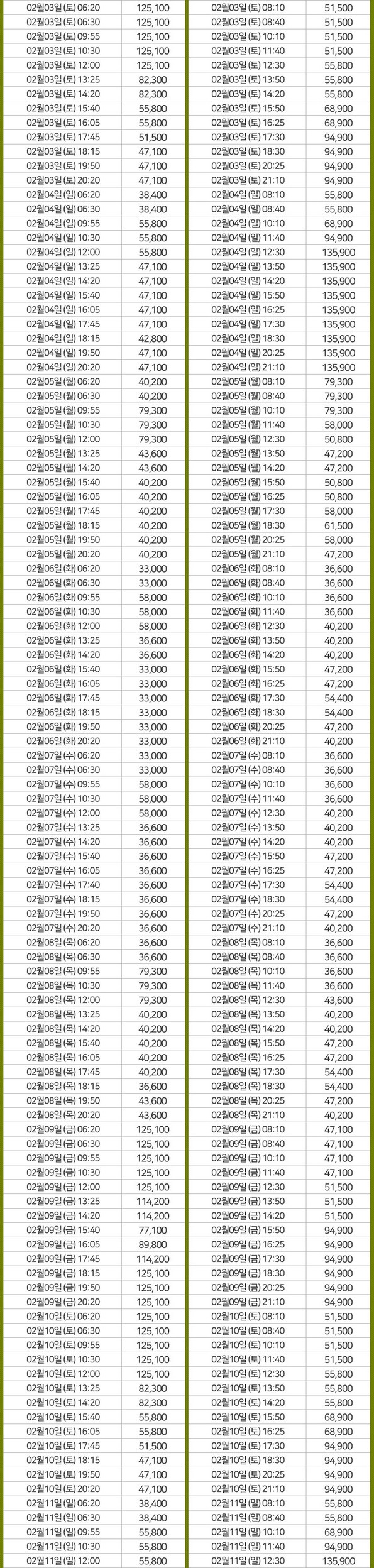 | | |
|---|---|
| 02월03일 (토) 06:20 | 125,100 |
| 02월03일 (토) 06:30 | 125,100 |
| 02월03일 (토) 09:55 | 125,100 |
| 02월03일 (토) 10:30 | 125,100 |
| 02월03일 (토) 12:00 | 125,100 |
| 02월03일 (토) 13:25 | 82,300 |
| 02월03일 (토) 14:20 | 82,300 |
| 02월03일 (토) 15:40 | 55,800 |
| 02월03일 (토) 16:05 | 55,800 |
| 02월03일 (토) 17:45 | 51,500 |
| 02월03일 (토) 18:15 | 47,100 |
| 02월03일 (토) 19:50 | 47,100 |
| 02월03일 (토) 20:20 | 47,100 |
| 02월04일 (일) 06:20 | 38,400 |
| 02월04일 (일) 06:30 | 38,400 |
| 02월04일 (일) 09:55 | 55,800 |
| 02월04일 (일) 10:30 | 55,800 |
| 02월04일 (일) 12:00 | 55,800 |
| 02월04일 (일) 13:25 | 47,100 |
| 02월04일 (일) 14:20 | 47,100 |
| 02월04일 (일) 15:40 | 47,100 |
| 02월04일 (일) 16:05 | 47,100 |
| 02월04일 (일) 17:45 | 47,100 |
| 02월04일 (일) 18:15 | 42,800 |
| 02월04일 (일) 19:50 | 47,100 |
| 02월04일 (일) 20:20 | 47,100 |
| 02월05일 (월) 06:20 | 40,200 |
| 02월05일 (월) 06:30 | 40,200 |
| 02월05일 (월) 09:55 | 79,300 |
| 02월05일 (월) 10:30 | 79,300 |
| 02월05일 (월) 12:00 | 79,300 |
| 02월05일 (월) 13:25 | 43,600 |
| 02월05일 (월) 14:20 | 43,600 |
| 02월05일 (월) 15:40 | 40,200 |
| 02월05일 (월) 16:05 | 40,200 |
| 02월05일 (월) 17:45 | 40,200 |
| 02월05일 (월) 18:15 | 40,200 |
| 02월05일 (월) 19:50 | 40,200 |
| 02월05일 (월) 20:20 | 40,200 |
| 02월06일 (화) 06:20 | 33,000 |
| 02월06일 (화) 06:30 | 33,000 |
| 02월06일 (화) 09:55 | 58,000 |
| 02월06일 (화) 10:30 | 58,000 |
| 02월06일 (화) 12:00 | 58,000 |
| 02월06일 (화) 13:25 | 36,600 |
| 02월06일 (화) 14:20 | 36,600 |
| 02월06일 (화) 15:40 | 33,000 |
| 02월06일 (화) 16:05 | 33,000 |
| 02월06일 (화) 17:45 | 33,000 |
| 02월06일 (화) 18:15 | 33,000 |
| 02월06일 (화) 19:50 | 33,000 |
| 02월06일 (화) 20:20 | 33,000 |
| 02월07일 (수) 06:20 | 33,000 |
| 02월07일 (수) 06:30 | 33,000 |
| 02월07일 (수) 09:55 | 58,000 |
| 02월07일 (수) 10:30 | 58,000 |
| 02월07일 (수) 12:00 | 58,000 |
| 02월07일 (수) 13:25 | 36,600 |
| 02월07일 (수) 14:20 | 36,600 |
| 02월07일 (수) 15:40 | 36,600 |
| 02월07일 (수) 16:05 | 36,600 |
| 02월07일 (수) 17:40 | 36,600 |
| 02월07일 (수) 18:15 | 36,600 |
| 02월07일 (수) 19:50 | 36,600 |
| 02월07일 (수) 20:20 | 36,600 |
| 02월08일 (목) 06:20 | 36,600 |
| 02월08일 (목) 06:30 | 36,600 |
| 02월08일 (목) 09:55 | 79,300 |
| 02월08일 (목) 10:30 | 79,300 |
| 02월08일 (목) 12:00 | 79,300 |
| 02월08일 (목) 13:25 | 40,200 |
| 02월08일 (목) 14:20 | 40,200 |
| 02월08일 (목) 15:40 | 40,200 |
| 02월08일 (목) 16:05 | 40,200 |
| 02월08일 (목) 17:45 | 40,200 |
| 02월08일 (목) 18:15 | 36,600 |
| 02월08일 (목) 19:50 | 43,600 |
| 02월08일 (목) 20:20 | 43,600 |
| 02월09일 (금) 06:20 | 125,100 |
| 02월09일 (금) 06:30 | 125,100 |
| 02월09일 (금) 09:55 | 125,100 |
| 02월09일 (금) 10:30 | 125,100 |
| 02월09일 (금) 12:00 | 125,100 |
| 02월09일 (금) 13:25 | 114,200 |
| 02월09일 (금) 14:20 | 114,200 |
| 02월09일 (금) 15:40 | 77,100 |
| 02월09일 (금) 16:05 | 89,800 |
| 02월09일 (금) 17:45 | 114,200 |
| 02월09일 (금) 18:15 | 125,100 |
| 02월09일 (금) 19:50 | 125,100 |
| 02월09일 (금) 20:20 | 125,100 |
| 02월10일 (토) 06:20 | 125,100 |
| 02월10일 (토) 06:30 | 125,100 |
| 02월10일 (토) 09:55 | 125,100 |
| 02월10일 (토) 10:30 | 125,100 |
| 02월10일 (토) 12:00 | 125,100 |
| 02월10일 (토) 13:25 | 82,300 |
| 02월10일 (토) 14:20 | 82,300 |
| 02월10일 (토) 15:40 | 55,800 |
| 02월10일 (토) 16:05 | 55,800 |
| 02월10일 (토) 17:45 | 51,500 |
| 02월10일 (토) 18:15 | 47,100 |
| 02월10일 (토) 19:50 | 47,100 |
| 02월10일 (토) 20:20 | 47,100 |
| 02월11일 (일) 06:20 | 38,400 |
| 02월11일 (일) 06:30 | 38,400 |
| 02월11일 (일) 09:55 | 55,800 |
| 02월11일 (일) 10:30 | 55,800 |
| 02월11일 (일) 12:00 | 55,800 |

| | |
|---|---|
| 02월03일 (토) 08:10 | 51,500 |
| 02월03일 (토) 08:40 | 51,500 |
| 02월03일 (토) 10:10 | 51,500 |
| 02월03일 (토) 11:40 | 51,500 |
| 02월03일 (토) 12:30 | 55,800 |
| 02월03일 (토) 13:50 | 55,800 |
| 02월03일 (토) 14:20 | 55,800 |
| 02월03일 (토) 15:50 | 68,900 |
| 02월03일 (토) 16:25 | 68,900 |
| 02월03일 (토) 17:30 | 94,900 |
| 02월03일 (토) 18:30 | 94,900 |
| 02월03일 (토) 20:25 | 94,900 |
| 02월03일 (토) 21:10 | 94,900 |
| 02월04일 (일) 08:10 | 55,800 |
| 02월04일 (일) 08:40 | 55,800 |
| 02월04일 (일) 10:10 | 68,900 |
| 02월04일 (일) 11:40 | 94,900 |
| 02월04일 (일) 12:30 | 135,900 |
| 02월04일 (일) 13:50 | 135,900 |
| 02월04일 (일) 14:20 | 135,900 |
| 02월04일 (일) 15:50 | 135,900 |
| 02월04일 (일) 16:25 | 135,900 |
| 02월04일 (일) 17:30 | 135,900 |
| 02월04일 (일) 18:30 | 135,900 |
| 02월04일 (일) 20:25 | 135,900 |
| 02월04일 (일) 21:10 | 135,900 |
| 02월05일 (월) 08:10 | 79,300 |
| 02월05일 (월) 08:40 | 79,300 |
| 02월05일 (월) 10:10 | 79,300 |
| 02월05일 (월) 11:40 | 58,000 |
| 02월05일 (월) 12:30 | 50,800 |
| 02월05일 (월) 13:50 | 47,200 |
| 02월05일 (월) 14:20 | 47,200 |
| 02월05일 (월) 15:50 | 50,800 |
| 02월05일 (월) 16:25 | 50,800 |
| 02월05일 (월) 17:30 | 58,000 |
| 02월05일 (월) 18:30 | 61,500 |
| 02월05일 (월) 20:25 | 58,000 |
| 02월05일 (월) 21:10 | 47,200 |
| 02월06일 (화) 08:10 | 36,600 |
| 02월06일 (화) 08:40 | 36,600 |
| 02월06일 (화) 10:10 | 36,600 |
| 02월06일 (화) 11:40 | 36,600 |
| 02월06일 (화) 12:30 | 40,200 |
| 02월06일 (화) 13:50 | 40,200 |
| 02월06일 (화) 14:20 | 40,200 |
| 02월06일 (화) 15:50 | 47,200 |
| 02월06일 (화) 16:25 | 47,200 |
| 02월06일 (화) 17:30 | 54,400 |
| 02월06일 (화) 18:30 | 54,400 |
| 02월06일 (화) 20:25 | 47,200 |
| 02월06일 (화) 21:10 | 40,200 |
| 02월07일 (수) 08:10 | 36,600 |
| 02월07일 (수) 08:40 | 36,600 |
| 02월07일 (수) 10:10 | 36,600 |
| 02월07일 (수) 11:40 | 36,600 |
| 02월07일 (수) 12:30 | 40,200 |
| 02월07일 (수) 13:50 | 40,200 |
| 02월07일 (수) 14:20 | 40,200 |
| 02월07일 (수) 15:50 | 47,200 |
| 02월07일 (수) 16:25 | 47,200 |
| 02월07일 (수) 17:30 | 54,400 |
| 02월07일 (수) 18:30 | 54,400 |
| 02월07일 (수) 20:25 | 47,200 |
| 02월07일 (수) 21:10 | 40,200 |
| 02월08일 (목) 08:10 | 36,600 |
| 02월08일 (목) 08:40 | 36,600 |
| 02월08일 (목) 10:10 | 36,600 |
| 02월08일 (목) 11:40 | 36,600 |
| 02월08일 (목) 12:30 | 43,600 |
| 02월08일 (목) 13:50 | 40,200 |
| 02월08일 (목) 14:20 | 40,200 |
| 02월08일 (목) 15:50 | 47,200 |
| 02월08일 (목) 16:25 | 47,200 |
| 02월08일 (목) 17:30 | 54,400 |
| 02월08일 (목) 18:30 | 54,400 |
| 02월08일 (목) 20:25 | 47,200 |
| 02월08일 (목) 21:10 | 40,200 |
| 02월09일 (금) 08:10 | 47,100 |
| 02월09일 (금) 08:40 | 47,100 |
| 02월09일 (금) 10:10 | 47,100 |
| 02월09일 (금) 11:40 | 47,100 |
| 02월09일 (금) 12:30 | 51,500 |
| 02월09일 (금) 13:50 | 51,500 |
| 02월09일 (금) 14:20 | 51,500 |
| 02월09일 (금) 15:50 | 94,900 |
| 02월09일 (금) 16:25 | 94,900 |
| 02월09일 (금) 17:30 | 94,900 |
| 02월09일 (금) 18:30 | 94,900 |
| 02월09일 (금) 20:25 | 94,900 |
| 02월09일 (금) 21:10 | 94,900 |
| 02월10일 (토) 08:10 | 51,500 |
| 02월10일 (토) 08:40 | 51,500 |
| 02월10일 (토) 10:10 | 51,500 |
| 02월10일 (토) 11:40 | 51,500 |
| 02월10일 (토) 12:30 | 55,800 |
| 02월10일 (토) 13:50 | 55,800 |
| 02월10일 (토) 14:20 | 55,800 |
| 02월10일 (토) 15:50 | 68,900 |
| 02월10일 (토) 16:25 | 68,900 |
| 02월10일 (토) 17:30 | 94,900 |
| 02월10일 (토) 18:30 | 94,900 |
| 02월10일 (토) 20:25 | 94,900 |
| 02월10일 (토) 21:10 | 94,900 |
| 02월11일 (일) 08:10 | 55,800 |
| 02월11일 (일) 08:40 | 55,800 |
| 02월11일 (일) 10:10 | 68,900 |
| 02월11일 (일) 11:40 | 94,900 |
| 02월11일 (일) 12:30 | 135,900 |